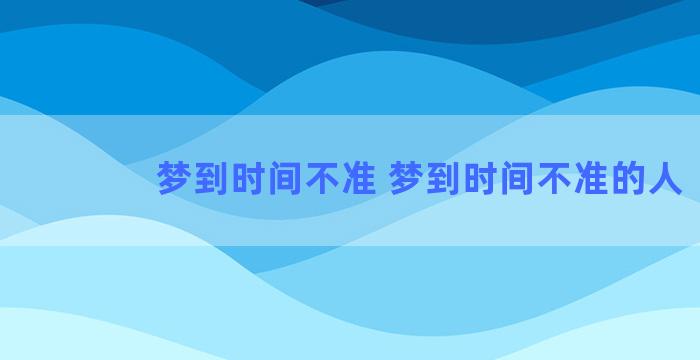 梦到时间不准 梦到时间不准的人